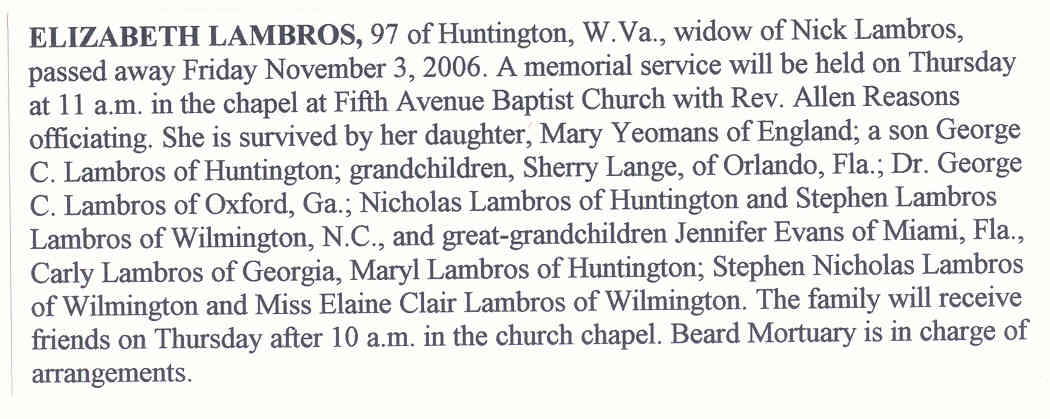 ELIZABETH LAMBROS, 97 of Huntington, W.Va., widow of Nick Lambros, passed away Friday November 3, 2006. A memorial service will be held on Thursday at 11 a.m. in the chapel at Fifth Avenue Baptist Church with Rev. Allen Reasons officiating. She is survived by her daughter, Mary Yeomans of England; a son George C. Lambros of Huntington; grandchildren, Sherry Lange, of Orlando, Fla.; Dr. George C. Lambros of Oxford, Ga.; Nicholas Lambros of Huntington and Stephen Lambros Lambros of Wilmington, N.C., and great-grandchildren Jennifer Evans of Miami, Fla., Carly Lambros of Georgia, Maryl Lambros of Huntington; Stephen Nicholas Lambros of Wilmington and Miss Elaine Clair Lambros of Wilmington. The family will receive friends on Thursday after 10 a.m. in the church chapel. Beard Mortuary is in charge of arrangements.